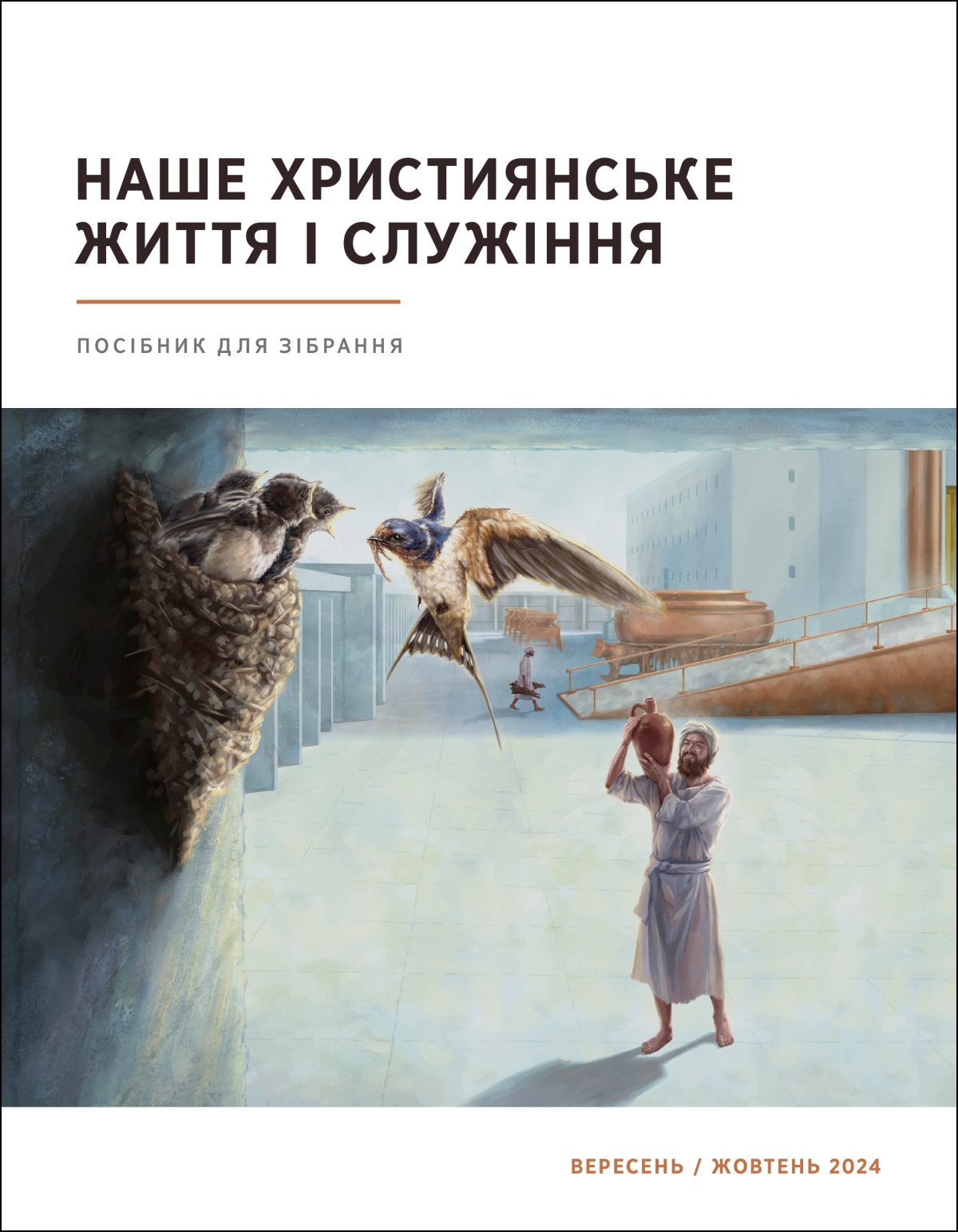 НАШЕ ХРИСТИЯНСЬКЕ ЖИТТЯ І СЛУЖІННЯ

ПОСІБНИК ДЛЯ ЗІБРАННЯ

ВЕРЕСЕНЬ / ЖОВТЕНЬ 2024